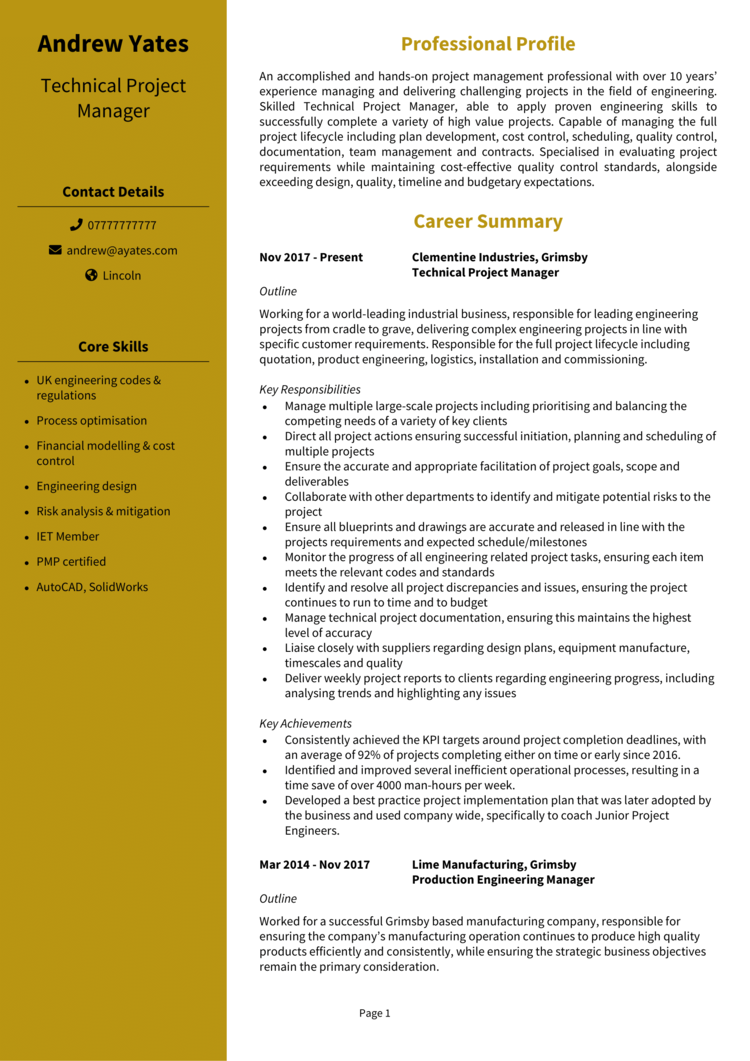 Andrew Yates

Technical Project Manager

Contact Details

07777777777

andrew@ayates.com

Lincoln

Core Skills

- UK engineering codes & regulations
- Process optimisation
- Financial modelling & cost control
- Engineering design
- Risk analysis & mitigation
- IET Member
- PMP certified
- AutoCAD, SolidWorks

Professional Profile

An accomplished and hands-on project management professional with over 10 years' experience managing and delivering challenging projects in the field of engineering. Skilled Technical Project Manager, able to apply proven engineering skills to successfully complete a variety of high value projects. Capable of managing the full project lifecycle including plan development, cost control, scheduling, quality control, documentation, team management and contracts. Specialised in evaluating project requirements while maintaining cost-effective quality control standards, alongside exceeding design, quality, timeline and budgetary expectations.

Career Summary

Nov 2017 - Present
Clementine Industries, Grimsby
Technical Project Manager

Outline

Working for a world-leading industrial business, responsible for leading engineering projects from cradle to grave, delivering complex engineering projects in line with specific customer requirements. Responsible for the full project lifecycle including quotation, product engineering, logistics, installation and commissioning.

Key Responsibilities

- Manage multiple large-scale projects including prioritising and balancing the competing needs of a variety of key clients
- Direct all project actions ensuring successful initiation, planning and scheduling of multiple projects
- Ensure the accurate and appropriate facilitation of project goals, scope and deliverables
- Collaborate with other departments to identify and mitigate potential risks to the project
- Ensure all blueprints and drawings are accurate and released in line with the projects requirements and expected schedule/milestones
- Monitor the progress of all engineering related project tasks, ensuring each item meets the relevant codes and standards
- Identify and resolve all project discrepancies and issues, ensuring the project continues to run to time and to budget
- Manage technical project documentation, ensuring this maintains the highest level of accuracy
- Liaise closely with suppliers regarding design plans, equipment manufacture, timescales and quality
- Deliver weekly project reports to clients regarding engineering progress, including analysing trends and highlighting any issues

Key Achievements

- Consistently achieved the KPI targets around project completion deadlines, with an average of 92% of projects completing either on time or early since 2016.
- Identified and improved several inefficient operational processes, resulting in a time save of over 4000 man-hours per week.
- Developed a best practice project implementation plan that was later adopted by the business and used company wide, specifically to coach Junior Project Engineers.

Mar 2014 - Nov 2017
Lime Manufacturing, Grimsby
Production Engineering Manager

Outline

Worked for a successful Grimsby based manufacturing company, responsible for ensuring the company's manufacturing operation continues to produce high quality products efficiently and consistently, while ensuring the strategic business objectives remain the primary consideration.

Page 1